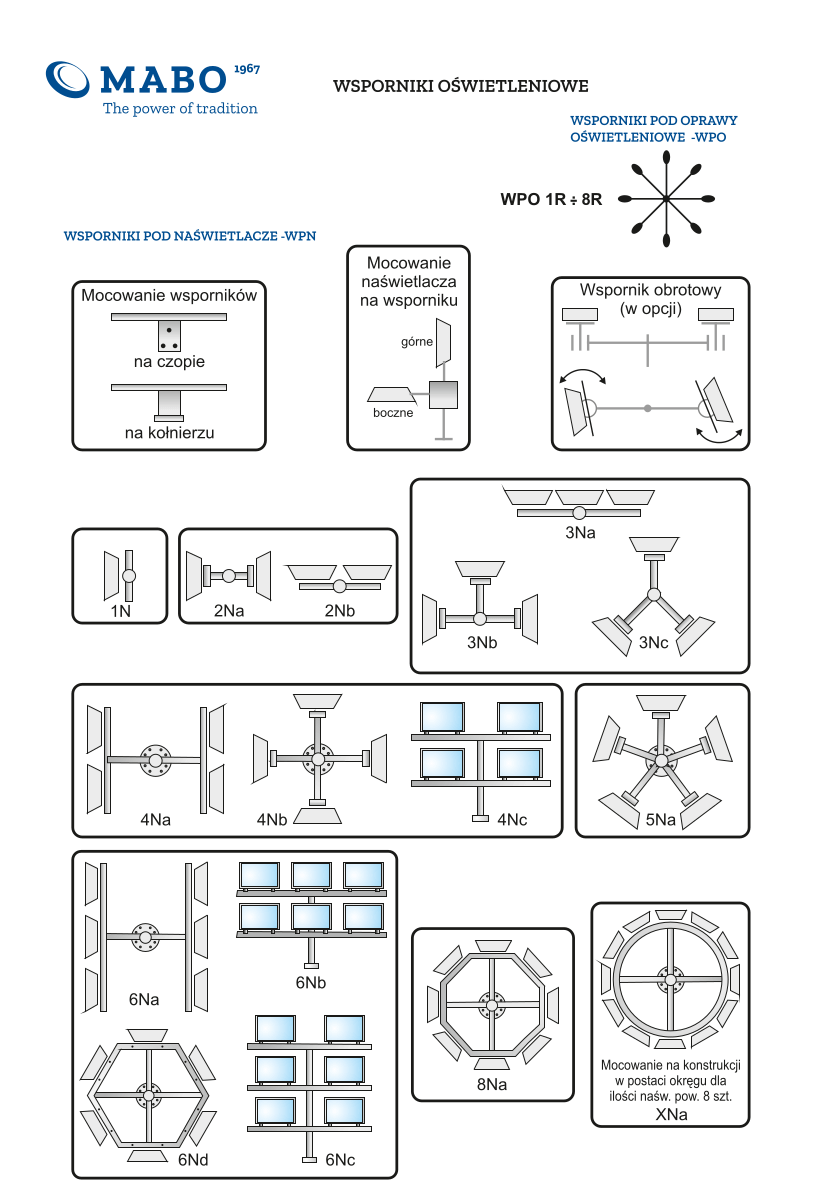 MABO 1967
The power of tradition

WSPORNIKI OŚWIETLENIOWE

WSPORNIKI POD OPRAWY OŚWIETLENIOWE -WPO

WPO 1R ÷ 8R

WSPORNIKI POD NAŚWIETLACZE -WPN

Mocowanie wsporników
na czopie
na kołnierzu

Mocowanie naświetlacza na wsporniku
górne
boczne

Wspornik obrotowy (w opcji)

1N

2Na

2Nb

3Na

3Nb

3Nc

4Na

4Nb

4Nc

5Na

6Na

6Nb

6Nd

6Nc

8Na

Mocowanie na konstrukcji w postaci okręgu dla ilości naśw. pow. 8 szt.
XNa